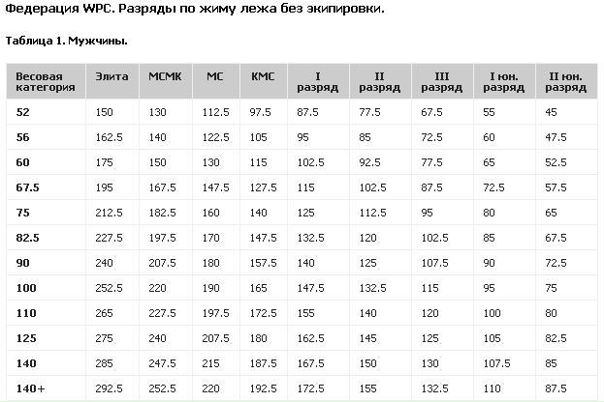 Федерация WPC. Разряды по жиму лежа без экипировки.

Таблица 1. Мужчины.

| Весовая категория | Элита | МСМК | МС | КМС | I разряд | II разряд | III разряд | I юн. разряд | II юн. разряд |
|---|---|---|---|---|---|---|---|---|---|
| 52 | 150 | 130 | 112.5 | 97.5 | 87.5 | 77.5 | 67.5 | 55 | 45 |
| 56 | 162.5 | 140 | 122.5 | 105 | 95 | 85 | 72.5 | 60 | 47.5 |
| 60 | 175 | 150 | 130 | 115 | 102.5 | 92.5 | 77.5 | 65 | 52.5 |
| 67.5 | 195 | 167.5 | 147.5 | 127.5 | 115 | 102.5 | 87.5 | 72.5 | 57.5 |
| 75 | 212.5 | 182.5 | 160 | 140 | 125 | 112.5 | 95 | 80 | 65 |
| 82.5 | 227.5 | 197.5 | 170 | 147.5 | 132.5 | 120 | 102.5 | 85 | 67.5 |
| 90 | 240 | 207.5 | 180 | 157.5 | 140 | 125 | 107.5 | 90 | 72.5 |
| 100 | 252.5 | 220 | 190 | 165 | 147.5 | 132.5 | 115 | 95 | 75 |
| 110 | 265 | 227.5 | 197.5 | 172.5 | 155 | 140 | 120 | 100 | 80 |
| 125 | 275 | 240 | 207.5 | 180 | 162.5 | 145 | 125 | 105 | 82.5 |
| 140 | 285 | 247.5 | 215 | 187.5 | 167.5 | 150 | 130 | 107.5 | 85 |
| 140+ | 292.5 | 252.5 | 220 | 192.5 | 172.5 | 155 | 132.5 | 110 | 87.5 |